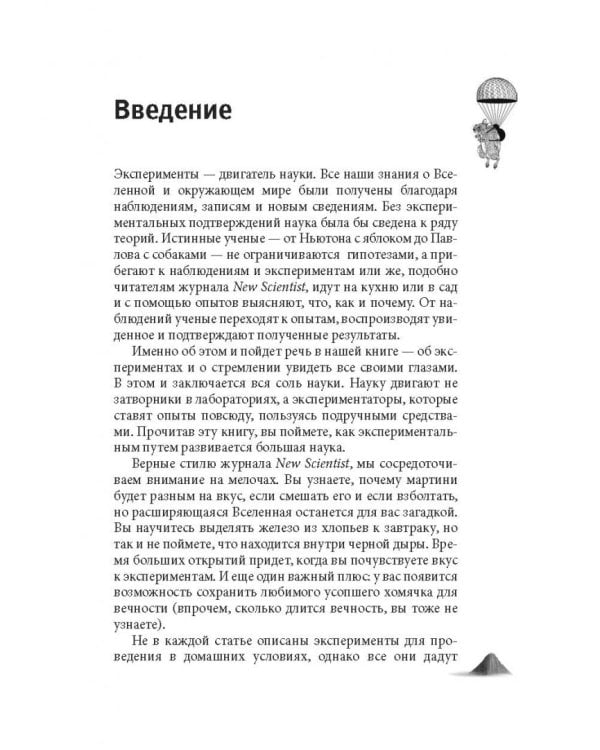 Введение

Эксперименты — двигатель науки. Все наши знания о Вселенной и окружающем мире были получены благодаря наблюдениям, записям и новым сведениям. Без экспериментальных подтверждений наука была бы сведена к ряду теорий. Истинные ученые — от Ньютона с яблоком до Павлова с собаками — не ограничиваются гипотезами, а прибегают к наблюдениям и экспериментам или же, подобно читателям журнала New Scientist, идут на кухню или в сад и с помощью опытов выясняют, что, как и почему. От наблюдений ученые переходят к опытам, воспроизводят увиденное и подтверждают полученные результаты.

Именно об этом и пойдет речь в нашей книге — об экспериментах и о стремлении увидеть все своими глазами. В этом и заключается вся соль науки. Науку двигают не затворники в лабораториях, а экспериментаторы, которые ставят опыты повсюду, пользуясь подручными средствами. Прочитав эту книгу, вы поймете, как экспериментальным путем развивается большая наука.

Верные стилю журнала New Scientist, мы сосредоточиваем внимание на мелочах. Вы узнаете, почему мартини будет разным на вкус, если смешать его и если взболтать, но расширяющаяся Вселенная останется для вас загадкой. Вы научитесь выделять железо из хлопьев к завтраку, но так и не поймете, что находится внутри черной дыры. Время больших открытий придет, когда вы почувствуете вкус к экспериментам. И еще один важный плюс: у вас появится возможность сохранить любимого усопшего хомячка для вечности (впрочем, сколько длится вечность, вы тоже не узнаете).

Не в каждой статье описаны эксперименты для проведения в домашних условиях, однако все они дадут